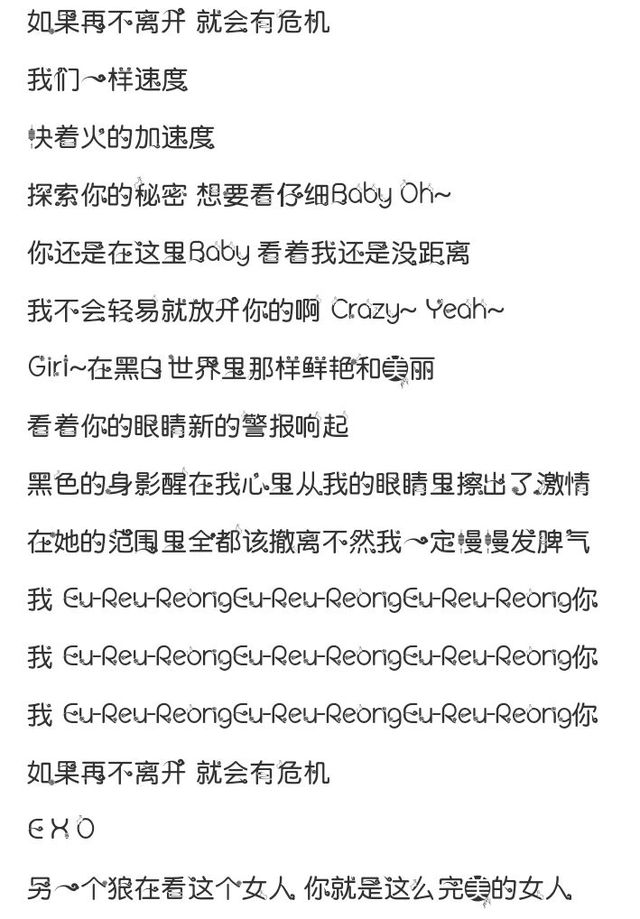 如果再不离开 就会有危机

我们一样速度

快着火的加速度

探索你的秘密 想要看仔细Baby Oh~

你还是在这里Baby 看着我还是没距离

我不会轻易就放开你的啊 Crazy~ Yeah~

Girl~在黑白世界里那样鲜艳和美丽

看着你的眼睛新的警报响起

黑色的身影醒在我心里从我的眼睛里擦出了激情

在她的范围里全都该撤离不然我一定慢慢发脾气

我 Eu-Reu-ReongEu-Reu-ReongEu-Reu-Reong你

我 Eu-Reu-ReongEu-Reu-ReongEu-Reu-Reong你

我 Eu-Reu-ReongEu-Reu-ReongEu-Reu-Reong你

如果再不离开 就会有危机

EXO

另一个狼在看这个女人 你就是这么完美的女人